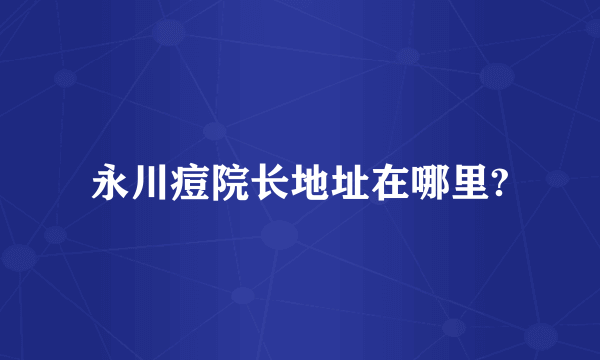 永川痘院长地址在哪里?